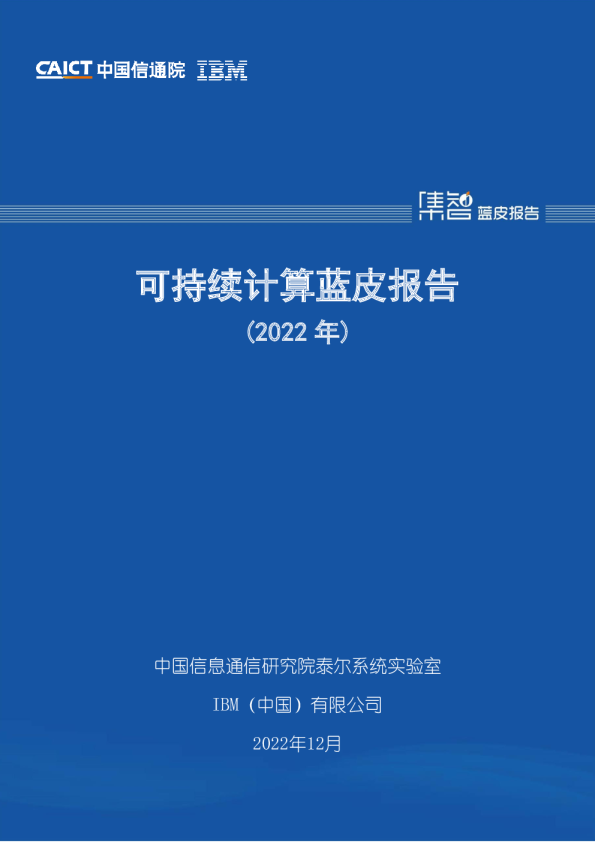 CAICT 中国信通院 IBM

集智 蓝皮报告

可持续计算蓝皮报告

（2022 年）

中国信息通信研究院泰尔系统实验室

IBM（中国）有限公司

2022年12月